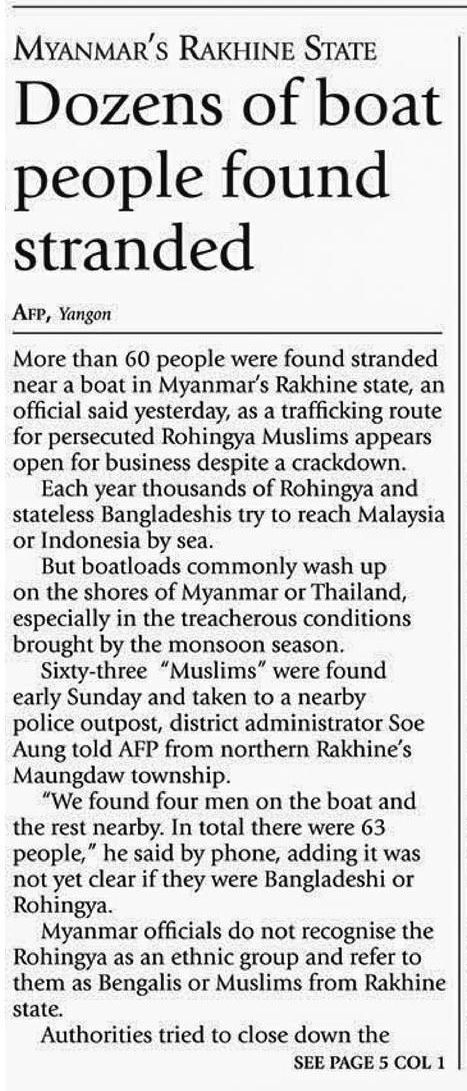 MYANMAR'S RAKHINE STATE

Dozens of boat people found stranded

AFP, Yangon

More than 60 people were found stranded near a boat in Myanmar's Rakhine state, an official said yesterday, as a trafficking route for persecuted Rohingya Muslims appears open for business despite a crackdown.

Each year thousands of Rohingya and stateless Bangladeshis try to reach Malaysia or Indonesia by sea.

But boatloads commonly wash up on the shores of Myanmar or Thailand, especially in the treacherous conditions brought by the monsoon season.

Sixty-three "Muslims" were found early Sunday and taken to a nearby police outpost, district administrator Soe Aung told AFP from northern Rakhine's Maungdaw township.

"We found four men on the boat and the rest nearby. In total there were 63 people," he said by phone, adding it was not yet clear if they were Bangladeshi or Rohingya.

Myanmar officials do not recognise the Rohingya as an ethnic group and refer to them as Bengalis or Muslims from Rakhine state.

Authorities tried to close down the

SEE PAGE 5 COL 1